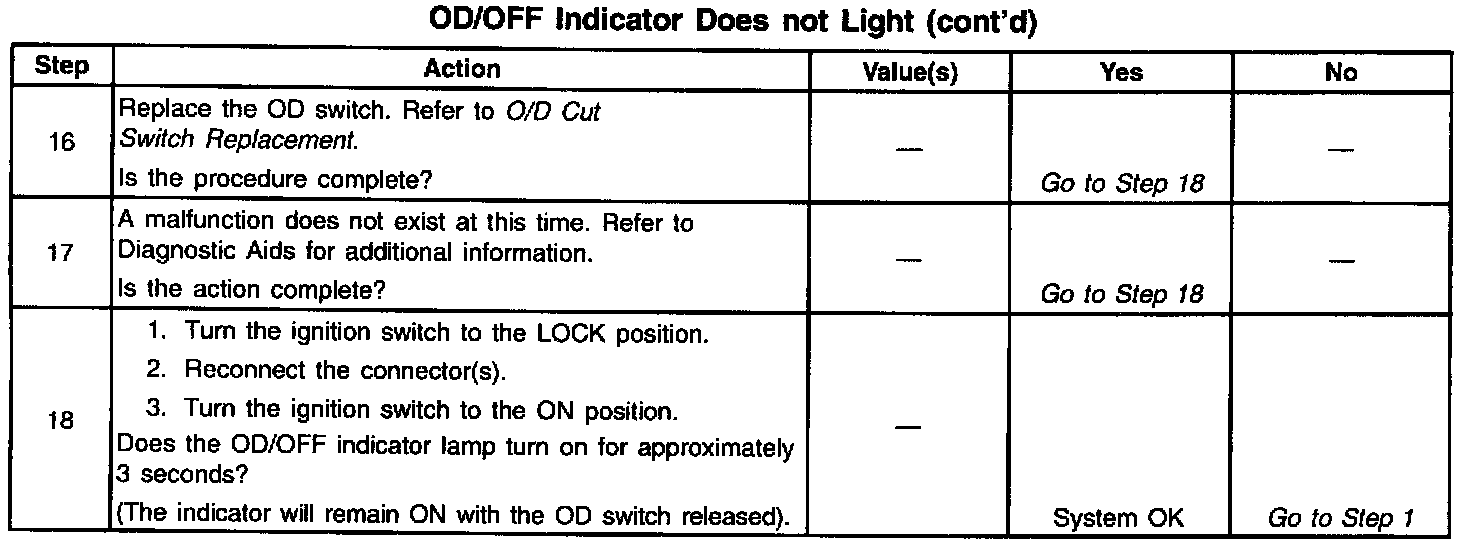 OD/OFF Indicator Does not Light (cont'd)

| Step | Action | Value(s) | Yes | No |
|---|---|---|---|---|
| 16 | Replace the OD switch. Refer to O/D Cut Switch Replacement. Is the procedure complete? | — | Go to Step 18 | — |
| 17 | A malfunction does not exist at this time. Refer to Diagnostic Aids for additional information. Is the action complete? | — | Go to Step 18 | — |
| 18 | 1. Turn the ignition switch to the LOCK position. 2. Reconnect the connector(s). 3. Turn the ignition switch to the ON position. Does the OD/OFF indicator lamp turn on for approximately 3 seconds? (The indicator will remain ON with the OD switch released). | — | System OK | Go to Step 1 |